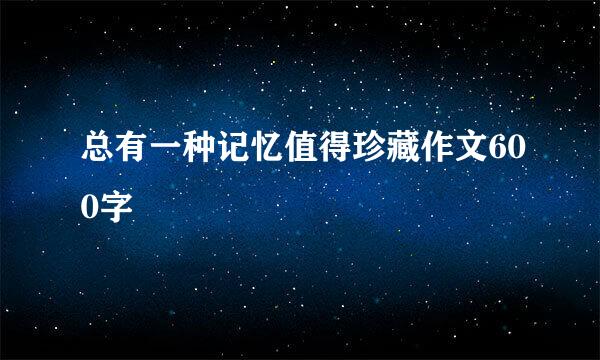 总有一种记忆值得珍藏作文600字